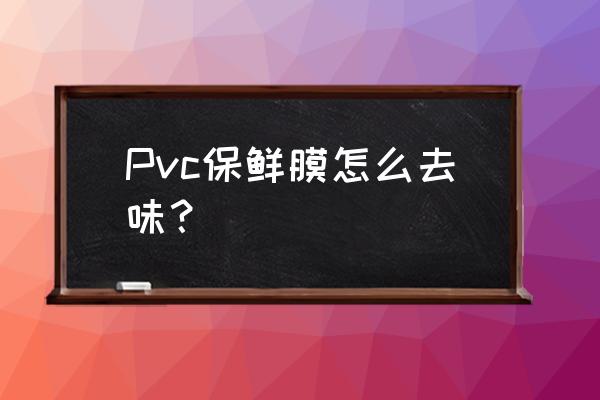 Pvc保鲜膜怎么去味？